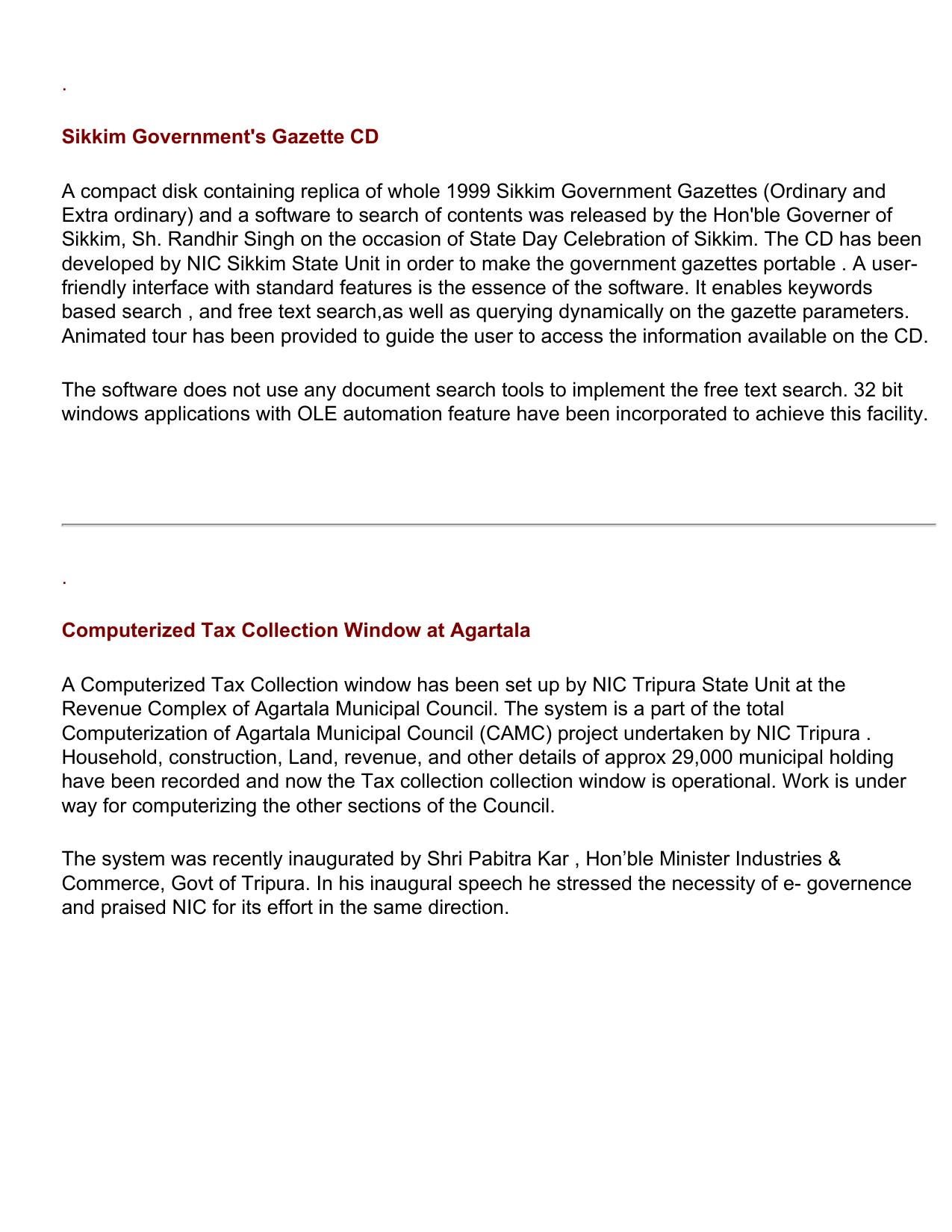 .

Sikkim Government's Gazette CD

A compact disk containing replica of whole 1999 Sikkim Government Gazettes (Ordinary and Extra ordinary) and a software to search of contents was released by the Hon'ble Governer of Sikkim, Sh. Randhir Singh on the occasion of State Day Celebration of Sikkim. The CD has been developed by NIC Sikkim State Unit in order to make the government gazettes portable . A user-friendly interface with standard features is the essence of the software. It enables keywords based search , and free text search,as well as querying dynamically on the gazette parameters. Animated tour has been provided to guide the user to access the information available on the CD.

The software does not use any document search tools to implement the free text search. 32 bit windows applications with OLE automation feature have been incorporated to achieve this facility.

.

Computerized Tax Collection Window at Agartala

A Computerized Tax Collection window has been set up by NIC Tripura State Unit at the Revenue Complex of Agartala Municipal Council. The system is a part of the total Computerization of Agartala Municipal Council (CAMC) project undertaken by NIC Tripura . Household, construction, Land, revenue, and other details of approx 29,000 municipal holding have been recorded and now the Tax collection collection window is operational. Work is under way for computerizing the other sections of the Council.

The system was recently inaugurated by Shri Pabitra Kar , Hon’ble Minister Industries & Commerce, Govt of Tripura. In his inaugural speech he stressed the necessity of e- governence and praised NIC for its effort in the same direction.